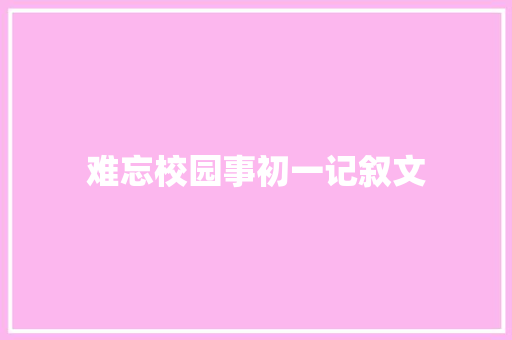 难忘校园事初一记叙文